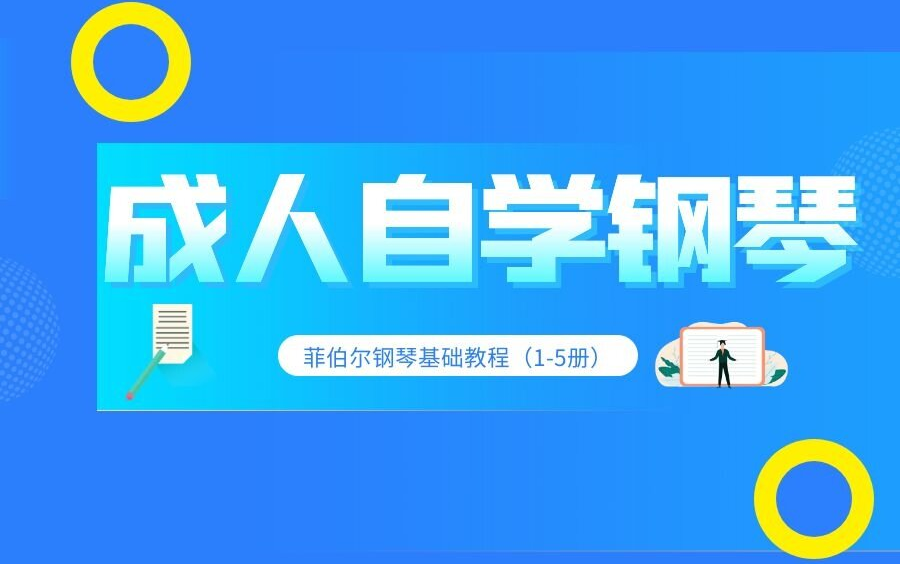 成人自学钢琴

菲伯尔钢琴基础教程（1-5册）